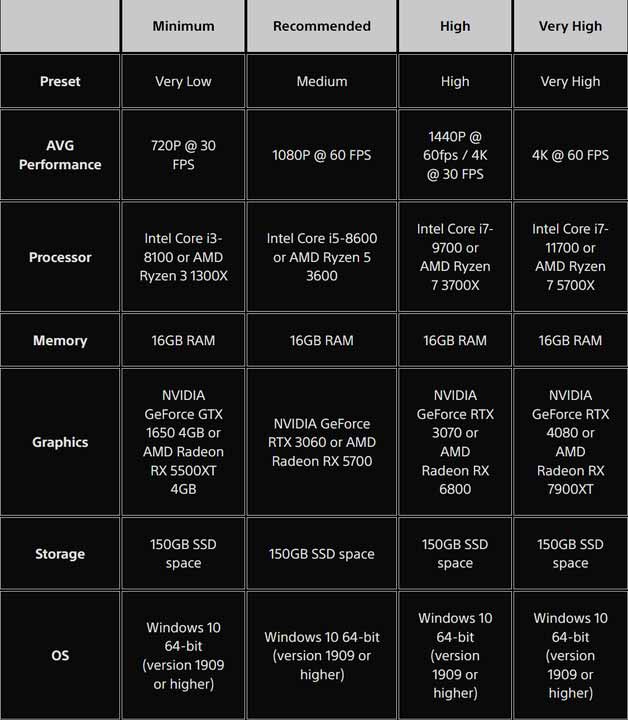 | | Minimum | Recommended | High | Very High |
|---|---|---|---|---|
| Preset | Very Low | Medium | High | Very High |
| AVG Performance | 720P @ 30 FPS | 1080P @ 60 FPS | 1440P @ 60fps / 4K @ 30 FPS | 4K @ 60 FPS |
| Processor | Intel Core i3-8100 or AMD Ryzen 3 1300X | Intel Core i5-8600 or AMD Ryzen 5 3600 | Intel Core i7-9700 or AMD Ryzen 7 3700X | Intel Core i7-11700 or AMD Ryzen 7 5700X |
| Memory | 16GB RAM | 16GB RAM | 16GB RAM | 16GB RAM |
| Graphics | NVIDIA GeForce GTX 1650 4GB or AMD Radeon RX 5500XT 4GB | NVIDIA GeForce RTX 3060 or AMD Radeon RX 5700 | NVIDIA GeForce RTX 3070 or AMD Radeon RX 6800 | NVIDIA GeForce RTX 4080 or AMD Radeon RX 7900XT |
| Storage | 150GB SSD space | 150GB SSD space | 150GB SSD space | 150GB SSD space |
| OS | Windows 10 64-bit (version 1909 or higher) | Windows 10 64-bit (version 1909 or higher) | Windows 10 64-bit (version 1909 or higher) | Windows 10 64-bit (version 1909 or higher) |